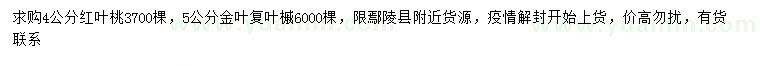 求购4公分红叶桃3700棵，5公分金叶复叶槭6000棵，限鄢陵县附近货源，疫情解封开始上货，价高勿扰，有货联系